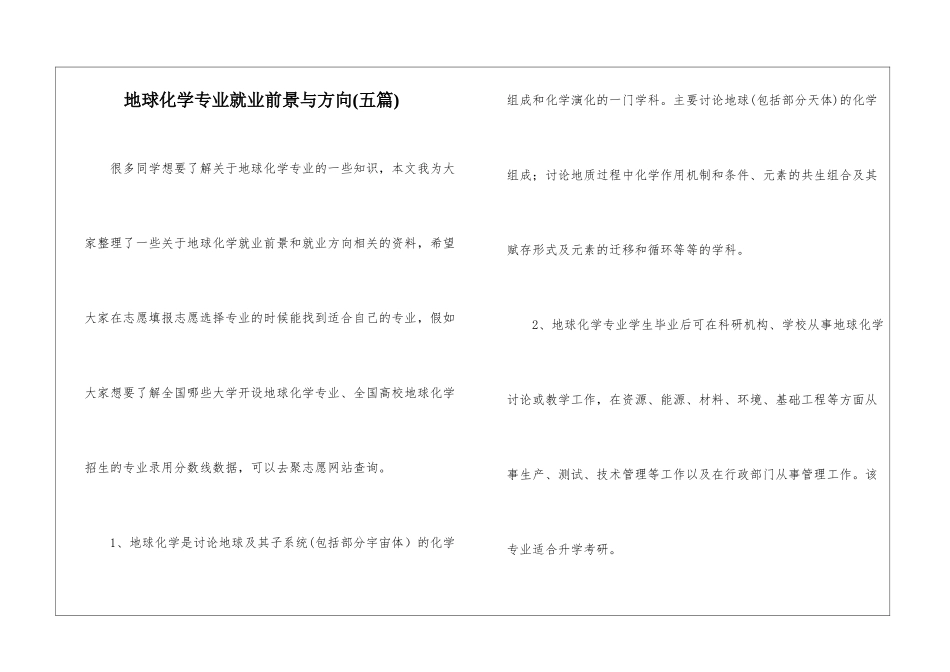 地球化学专业就业前景与方向(五篇)

很多同学想要了解关于地球化学专业的一些知识，本文我为大家整理了一些关于地球化学就业前景和就业方向相关的资料，希望大家在志愿填报志愿选择专业的时候能找到适合自己的专业，假如大家想要了解全国哪些大学开设地球化学专业、全国高校地球化学招生的专业录用分数线数据，可以去聚志愿网站查询。

1、地球化学是讨论地球及其子系统(包括部分宇宙体）的化学组成和化学演化的一门学科。主要讨论地球(包括部分天体)的化学组成；讨论地质过程中化学作用机制和条件、元素的共生组合及其赋存形式及元素的迁移和循环等等的学科。

2、地球化学专业学生毕业后可在科研机构、学校从事地球化学讨论或教学工作，在资源、能源、材料、环境、基础工程等方面从事生产、测试、技术管理等工作以及在行政部门从事管理工作。该专业适合升学考研。